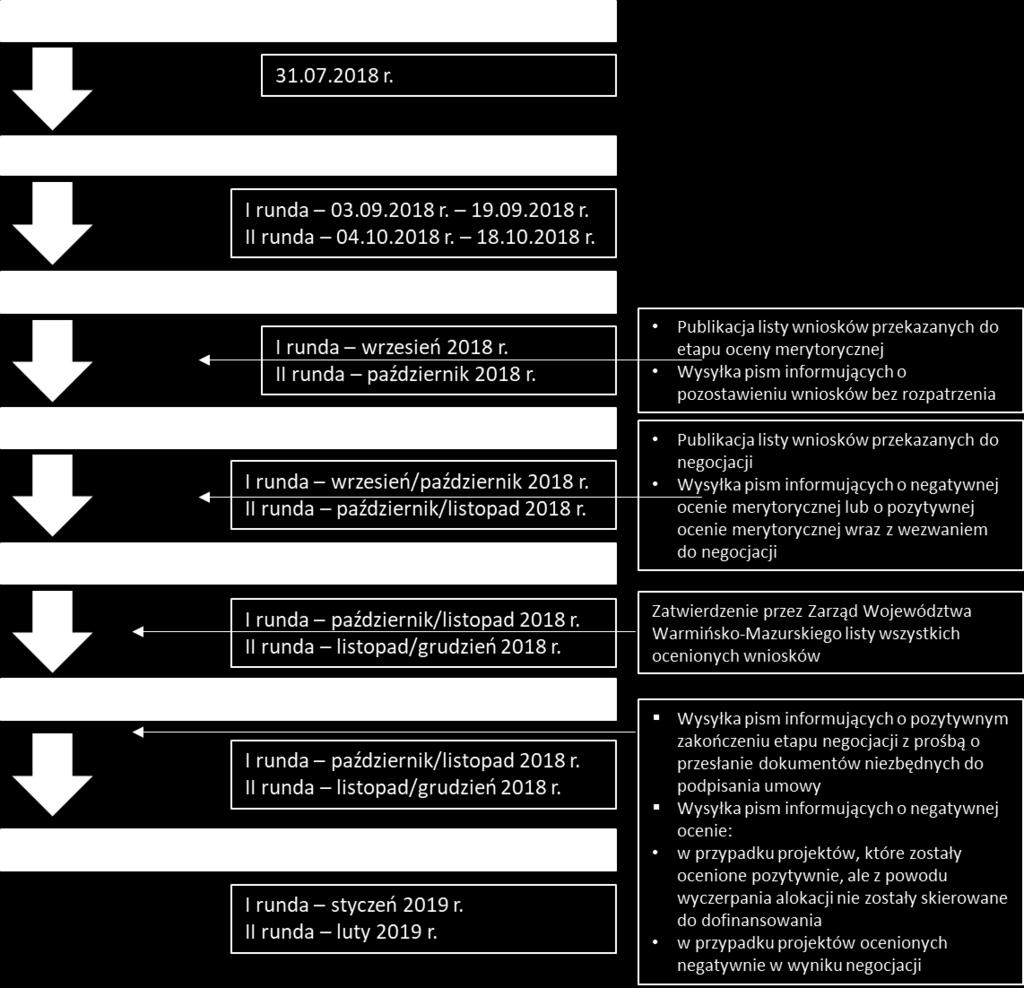 31.07.2018 r.

I runda – 03.09.2018 r. – 19.09.2018 r.
II runda – 04.10.2018 r. – 18.10.2018 r.

I runda – wrzesień 2018 r.
II runda – październik 2018 r.

• Publikacja listy wniosków przekazanych do etapu oceny merytorycznej
• Wysyłka pism informujących o pozostawieniu wniosków bez rozpatrzenia

I runda – wrzesień/październik 2018 r.
II runda – październik/listopad 2018 r.

• Publikacja listy wniosków przekazanych do negocjacji
• Wysyłka pism informujących o negatywnej ocenie merytorycznej lub o pozytywnej ocenie merytorycznej wraz z wezwaniem do negocjacji

I runda – październik/listopad 2018 r.
II runda – listopad/grudzień 2018 r.

Zatwierdzenie przez Zarząd Województwa Warmińsko-Mazurskiego listy wszystkich ocenionych wniosków

I runda – październik/listopad 2018 r.
II runda – listopad/grudzień 2018 r.

▪ Wysyłka pism informujących o pozytywnym zakończeniu etapu negocjacji z prośbą o przesłanie dokumentów niezbędnych do podpisania umowy
▪ Wysyłka pism informujących o negatywnej ocenie:
• w przypadku projektów, które zostały ocenione pozytywnie, ale z powodu wyczerpania alokacji nie zostały skierowane do dofinansowania
• w przypadku projektów ocenionych negatywnie w wyniku negocjacji

I runda – styczeń 2019 r.
II runda – luty 2019 r.